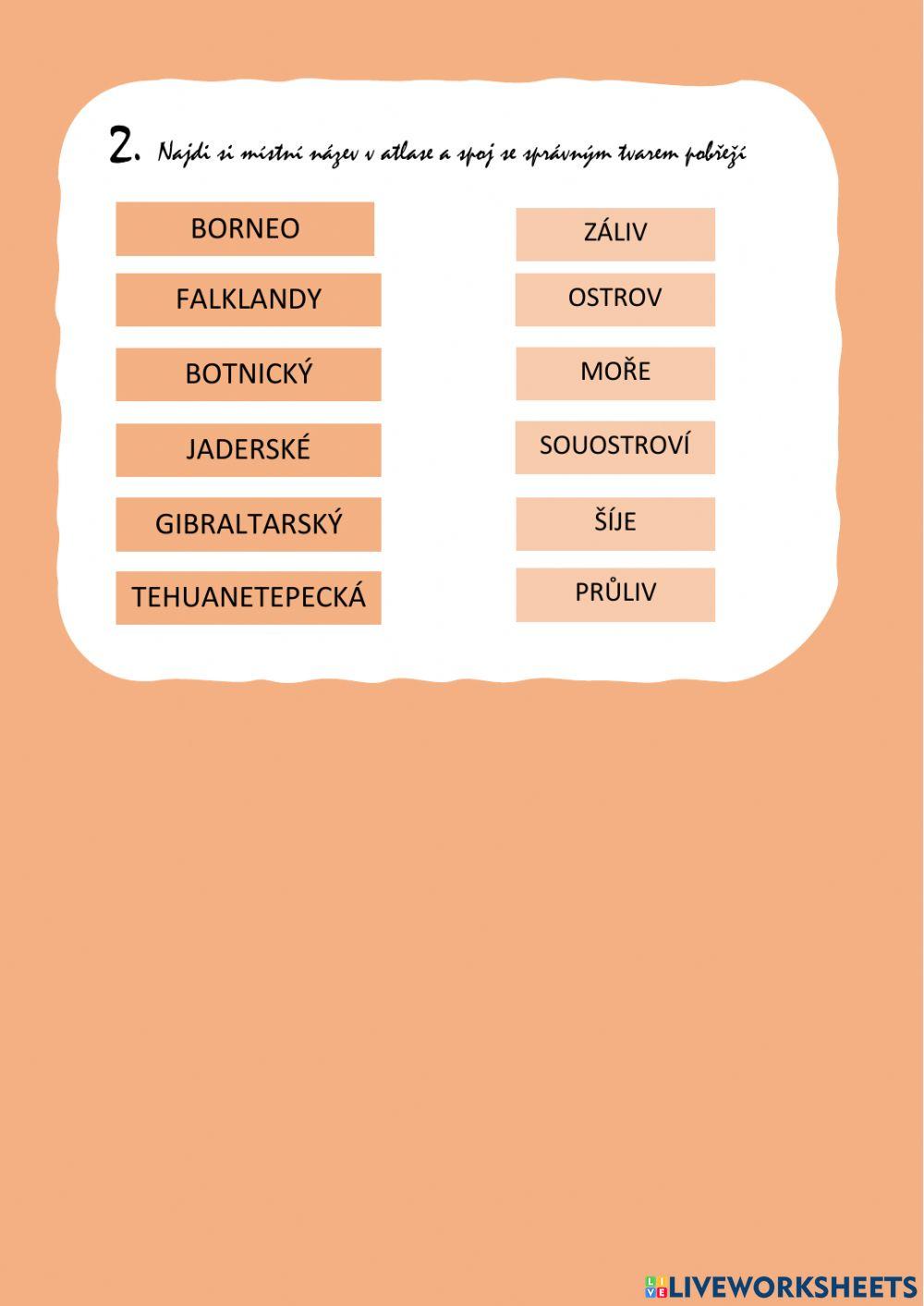 2. Najdi si místní název v atlase a spoj se správným tvarem pobřeží

BORNEO

FALKLANDY

BOTNICKÝ

JADERSKÉ

GIBRALTARSKÝ

TEHUANETEPECKÁ

ZÁLIV

OSTROV

MOŘE

SOUOSTROVÍ

ŠÍJE

PRŮLIV

LIVEWORKSHEETS